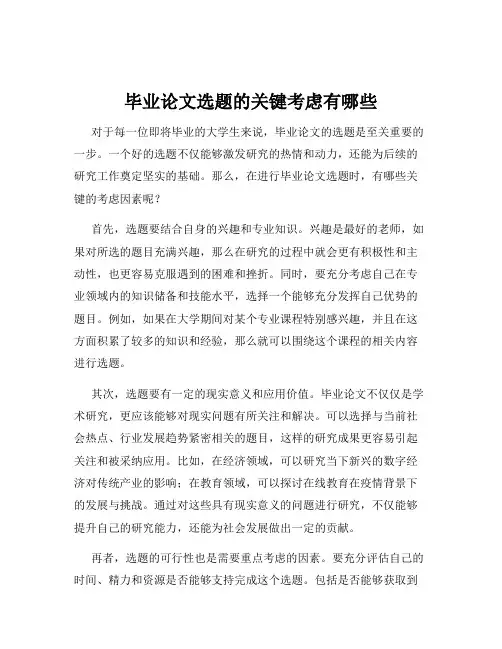 毕业论文选题的关键考虑有哪些

对于每一位即将毕业的大学生来说，毕业论文的选题是至关重要的一步。一个好的选题不仅能够激发研究的热情和动力，还能为后续的研究工作奠定坚实的基础。那么，在进行毕业论文选题时，有哪些关键的考虑因素呢？

首先，选题要结合自身的兴趣和专业知识。兴趣是最好的老师，如果对所选的题目充满兴趣，那么在研究的过程中就会更有积极性和主动性，也更容易克服遇到的困难和挫折。同时，要充分考虑自己在专业领域内的知识储备和技能水平，选择一个能够充分发挥自己优势的题目。例如，如果在大学期间对某个专业课程特别感兴趣，并且在这方面积累了较多的知识和经验，那么就可以围绕这个课程的相关内容进行选题。

其次，选题要有一定的现实意义和应用价值。毕业论文不仅仅是学术研究，更应该能够对现实问题有所关注和解决。可以选择与当前社会热点、行业发展趋势紧密相关的题目，这样的研究成果更容易引起关注和被采纳应用。比如，在经济领域，可以研究当下新兴的数字经济对传统产业的影响；在教育领域，可以探讨在线教育在疫情背景下的发展与挑战。通过对这些具有现实意义的问题进行研究，不仅能够提升自己的研究能力，还能为社会发展做出一定的贡献。

再者，选题的可行性也是需要重点考虑的因素。要充分评估自己的时间、精力和资源是否能够支持完成这个选题。包括是否能够获取到